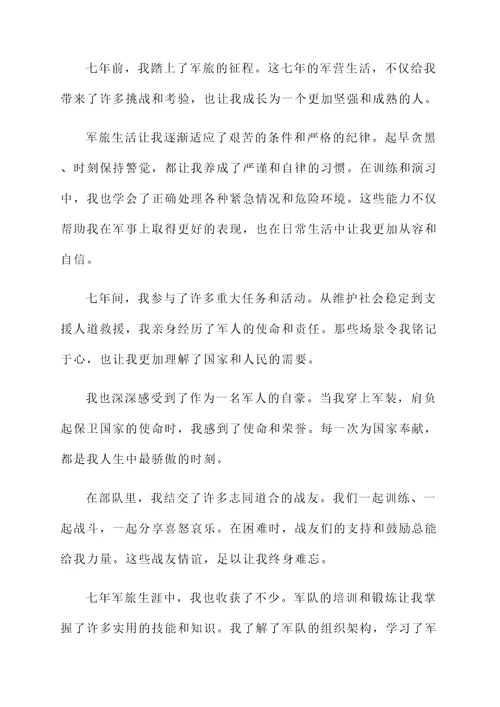 七年前，我踏上了军旅的征程。这七年的军营生活，不仅给我带来了许多挑战和考验，也让我成长为一个更加坚强和成熟的人。

军旅生活让我逐渐适应了艰苦的条件和严格的纪律。起早贪黑、时刻保持警觉，都让我养成了严谨和自律的习惯。在训练和演习中，我也学会了正确处理各种紧急情况和危险环境。这些能力不仅帮助我在军事上取得更好的表现，也在日常生活中让我更加从容和自信。

七年间，我参与了许多重大任务和活动。从维护社会稳定到支援人道救援，我亲身经历了军人的使命和责任。那些场景令我铭记于心，也让我更加理解了国家和人民的需要。

我也深深感受到了作为一名军人的自豪。当我穿上军装，肩负起保卫国家的使命时，我感到了使命和荣誉。每一次为国家奉献，都是我人生中最骄傲的时刻。

在部队里，我结交了许多志同道合的战友。我们一起训练、一起战斗，一起分享喜怒哀乐。在困难时，战友们的支持和鼓励总能给我力量。这些战友情谊，足以让我终身难忘。

七年军旅生涯中，我也收获了不少。军队的培训和锻炼让我掌握了许多实用的技能和知识。我了解了军队的组织架构，学习了军